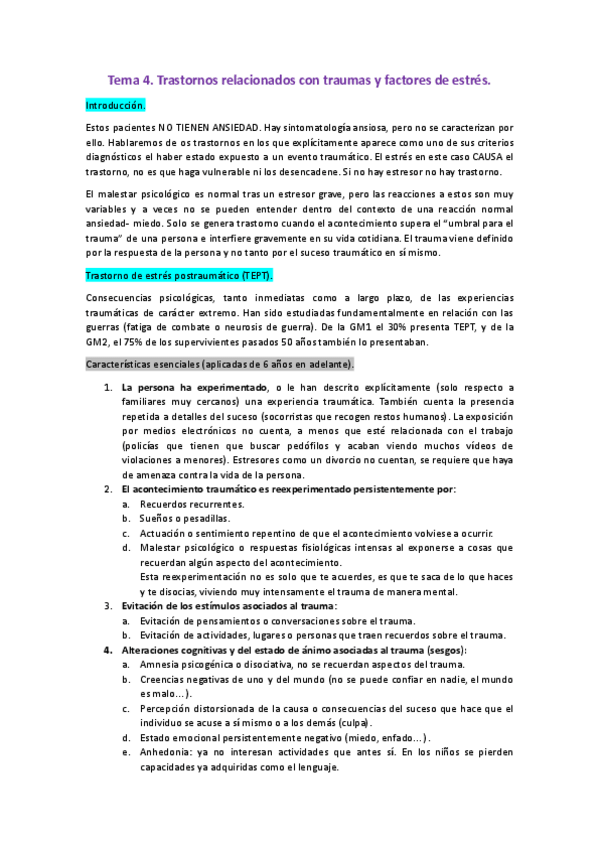 Tema 4. Trastornos relacionados con traumas y factores de estrés.

Introducción.

Estos pacientes NO TIENEN ANSIEDAD. Hay sintomatología ansiosa, pero no se caracterizan por ello. Hablaremos de os trastornos en los que explícitamente aparece como uno de sus criterios diagnósticos el haber estado expuesto a un evento traumático. El estrés en este caso CAUSA el trastorno, no es que haga vulnerable ni los desencadene. Si no hay estresor no hay trastorno.

El malestar psicológico es normal tras un estresor grave, pero las reacciones a estos son muy variables y a veces no se pueden entender dentro del contexto de una reacción normal ansiedad- miedo. Solo se genera trastorno cuando el acontecimiento supera el "umbral para el trauma" de una persona e interfiere gravemente en su vida cotidiana. El trauma viene definido por la respuesta de la persona y no tanto por el suceso traumático en sí mismo.

Trastorno de estrés postraumático (TEPT).

Consecuencias psicológicas, tanto inmediatas como a largo plazo, de las experiencias traumáticas de carácter extremo. Han sido estudiadas fundamentalmente en relación con las guerras (fatiga de combate o neurosis de guerra). De la GM1 el 30% presenta TEPT, y de la GM2, el 75% de los supervivientes pasados 50 años también lo presentaban.

Características esenciales (aplicadas de 6 años en adelante).

1. La persona ha experimentado, o le han descrito explícitamente (solo respecto a familiares muy cercanos) una experiencia traumática. También cuenta la presencia repetida a detalles del suceso (socorristas que recogen restos humanos). La exposición por medios electrónicos no cuenta, a menos que esté relacionada con el trabajo (policías que tienen que buscar pedófilos y acaban viendo muchos vídeos de violaciones a menores). Estresores como un divorcio no cuentan, se requiere que haya de amenaza contra la vida de la persona.
2. El acontecimiento traumático es reexperimentado persistentemente por:
a. Recuerdos recurrentes.
b. Sueños o pesadillas.
c. Actuación o sentimiento repentino de que el acontecimiento volviese a ocurrir.
d. Malestar psicológico o respuestas fisiológicas intensas al exponerse a cosas que recuerdan algún aspecto del acontecimiento.
Esta reexperimentación no es solo que te acuerdes, es que te saca de lo que haces y te disocias, viviendo muy intensamente el trauma de manera mental.
3. Evitación de los estímulos asociados al trauma:
a. Evitación de pensamientos o conversaciones sobre el trauma.
b. Evitación de actividades, lugares o personas que traen recuerdos sobre el trauma.
4. Alteraciones cognitivas y del estado de ánimo asociadas al trauma (sesgos):
a. Amnesia psicogénica o disociativa, no se recuerdan aspectos del trauma.
b. Creencias negativas de uno y del mundo (no se puede confiar en nadie, el mundo es malo…).
c. Percepción distorsionada de la causa o consecuencias del suceso que hace que el individuo se acuse a sí mismo o a los demás (culpa).
d. Estado emocional persistentemente negativo (miedo, enfado…).
e. Anhedonia: ya no interesan actividades que antes sí. En los niños se pierden capacidades ya adquiridas como el lenguaje.